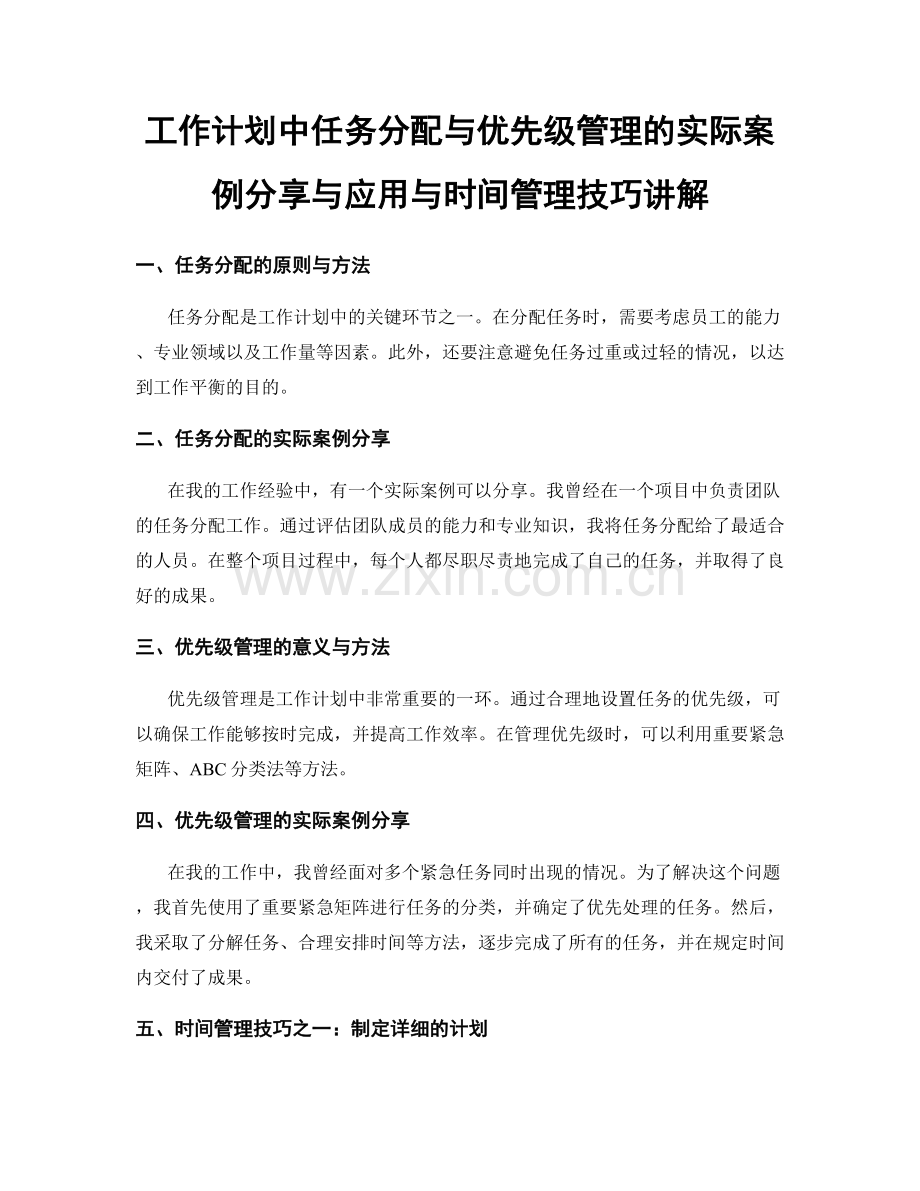 工作计划中任务分配与优先级管理的实际案例分享与应用与时间管理技巧讲解

一、任务分配的原则与方法

任务分配是工作计划中的关键环节之一。在分配任务时，需要考虑员工的能力、专业领域以及工作量等因素。此外，还要注意避免任务过重或过轻的情况，以达到工作平衡的目的。

二、任务分配的实际案例分享

在我的工作经验中，有一个实际案例可以分享。我曾经在一个项目中负责团队的任务分配工作。通过评估团队成员的能力和专业知识，我将任务分配给了最适合的人员。在整个项目过程中，每个人都尽职尽责地完成了自己的任务，并取得了良好的成果。

www.zixin.com.cn

三、优先级管理的意义与方法

优先级管理是工作计划中非常重要的一环。通过合理地设置任务的优先级，可以确保工作能够按时完成，并提高工作效率。在管理优先级时，可以利用重要紧急矩阵、ABC 分类法等方法。

四、优先级管理的实际案例分享

在我的工作中，我曾经面对多个紧急任务同时出现的情况。为了解决这个问题，我首先使用了重要紧急矩阵进行任务的分类，并确定了优先处理的任务。然后，我采取了分解任务、合理安排时间等方法，逐步完成了所有的任务，并在规定时间内交付了成果。

五、时间管理技巧之一：制定详细的计划